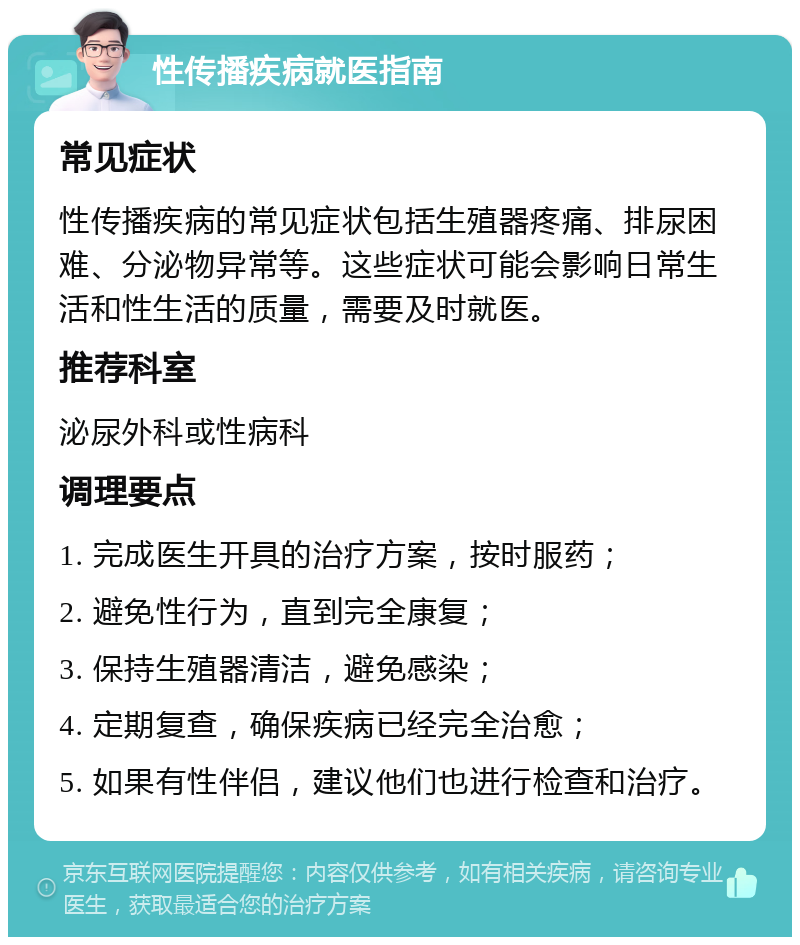 性传播疾病就医指南

常见症状

性传播疾病的常见症状包括生殖器疼痛、排尿困难、分泌物异常等。这些症状可能会影响日常生活和性生活的质量，需要及时就医。

推荐科室

泌尿外科或性病科

调理要点

1. 完成医生开具的治疗方案，按时服药；

2. 避免性行为，直到完全康复；

3. 保持生殖器清洁，避免感染；

4. 定期复查，确保疾病已经完全治愈；

5. 如果有性伴侣，建议他们也进行检查和治疗。

京东互联网医院提醒您：内容仅供参考，如有相关疾病，请咨询专业医生，获取最适合您的治疗方案